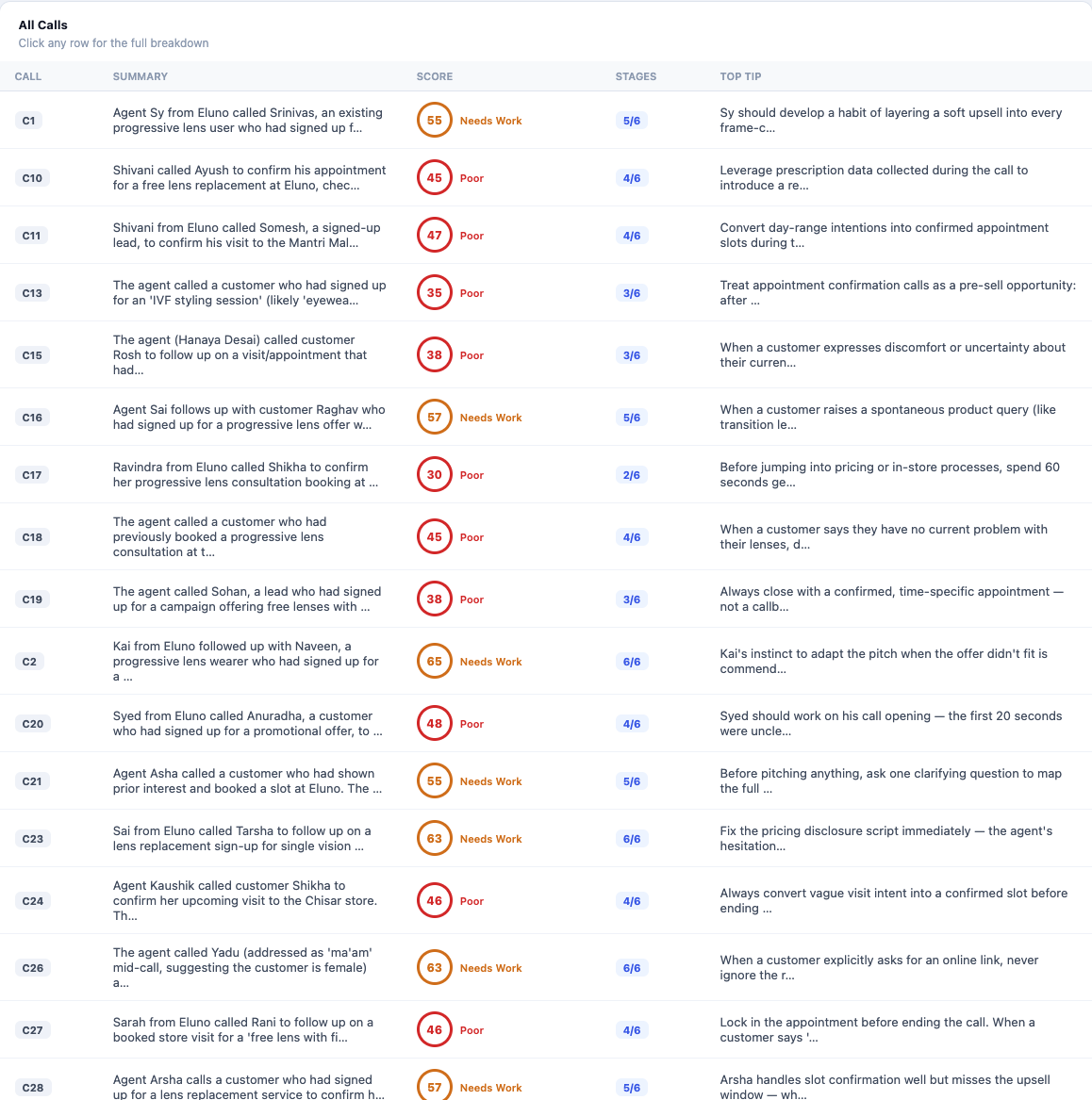 All Calls
Click any row for the full breakdown

| CALL | SUMMARY | SCORE | STAGES | TOP TIP |
|---|---|---|---|---|
| C1 | Agent Sy from Eluno called Srinivas, an existing progressive lens user who had signed up f... | 55 Needs Work | 5/6 | Sy should develop a habit of layering a soft upsell into every frame-c... |
| C10 | Shivani called Ayush to confirm his appointment for a free lens replacement at Eluno, chec... | 45 Poor | 4/6 | Leverage prescription data collected during the call to introduce a re... |
| C11 | Shivani from Eluno called Somesh, a signed-up lead, to confirm his visit to the Mantri Mal... | 47 Poor | 4/6 | Convert day-range intentions into confirmed appointment slots during t... |
| C13 | The agent called a customer who had signed up for an 'IVF styling session' (likely 'eyewea... | 35 Poor | 3/6 | Treat appointment confirmation calls as a pre-sell opportunity: after ... |
| C15 | The agent (Hanaya Desai) called customer Rosh to follow up on a visit/appointment that had... | 38 Poor | 3/6 | When a customer expresses discomfort or uncertainty about their curren... |
| C16 | Agent Sai follows up with customer Raghav who had signed up for a progressive lens offer w... | 57 Needs Work | 5/6 | When a customer raises a spontaneous product query (like transition le... |
| C17 | Ravindra from Eluno called Shikha to confirm her progressive lens consultation booking at ... | 30 Poor | 2/6 | Before jumping into pricing or in-store processes, spend 60 seconds ge... |
| C18 | The agent called a customer who had previously booked a progressive lens consultation at t... | 45 Poor | 4/6 | When a customer says they have no current problem with their lenses, d... |
| C19 | The agent called Sohan, a lead who had signed up for a campaign offering free lenses with ... | 38 Poor | 3/6 | Always close with a confirmed, time-specific appointment — not a callb... |
| C2 | Kai from Eluno followed up with Naveen, a progressive lens wearer who had signed up for a ... | 65 Needs Work | 6/6 | Kai's instinct to adapt the pitch when the offer didn't fit is commend... |
| C20 | Syed from Eluno called Anuradha, a customer who had signed up for a promotional offer, to ... | 48 Poor | 4/6 | Syed should work on his call opening — the first 20 seconds were uncle... |
| C21 | Agent Asha called a customer who had shown prior interest and booked a slot at Eluno. The ... | 55 Needs Work | 5/6 | Before pitching anything, ask one clarifying question to map the full ... |
| C23 | Sai from Eluno called Tarsha to follow up on a lens replacement sign-up for single vision ... | 63 Needs Work | 6/6 | Fix the pricing disclosure script immediately — the agent's hesitation... |
| C24 | Agent Kaushik called customer Shikha to confirm her upcoming visit to the Chisar store. Th... | 46 Poor | 4/6 | Always convert vague visit intent into a confirmed slot before ending ... |
| C26 | The agent called Yadu (addressed as 'ma'am' mid-call, suggesting the customer is female) a... | 63 Needs Work | 6/6 | When a customer explicitly asks for an online link, never ignore the r... |
| C27 | Sarah from Eluno called Rani to follow up on a booked store visit for a 'free lens with fi... | 46 Poor | 4/6 | Lock in the appointment before ending the call. When a customer says '... |
| C28 | Agent Arsha calls a customer who had signed up for a lens replacement service to confirm h... | 57 Needs Work | 5/6 | Arsha handles slot confirmation well but misses the upsell window — wh... |